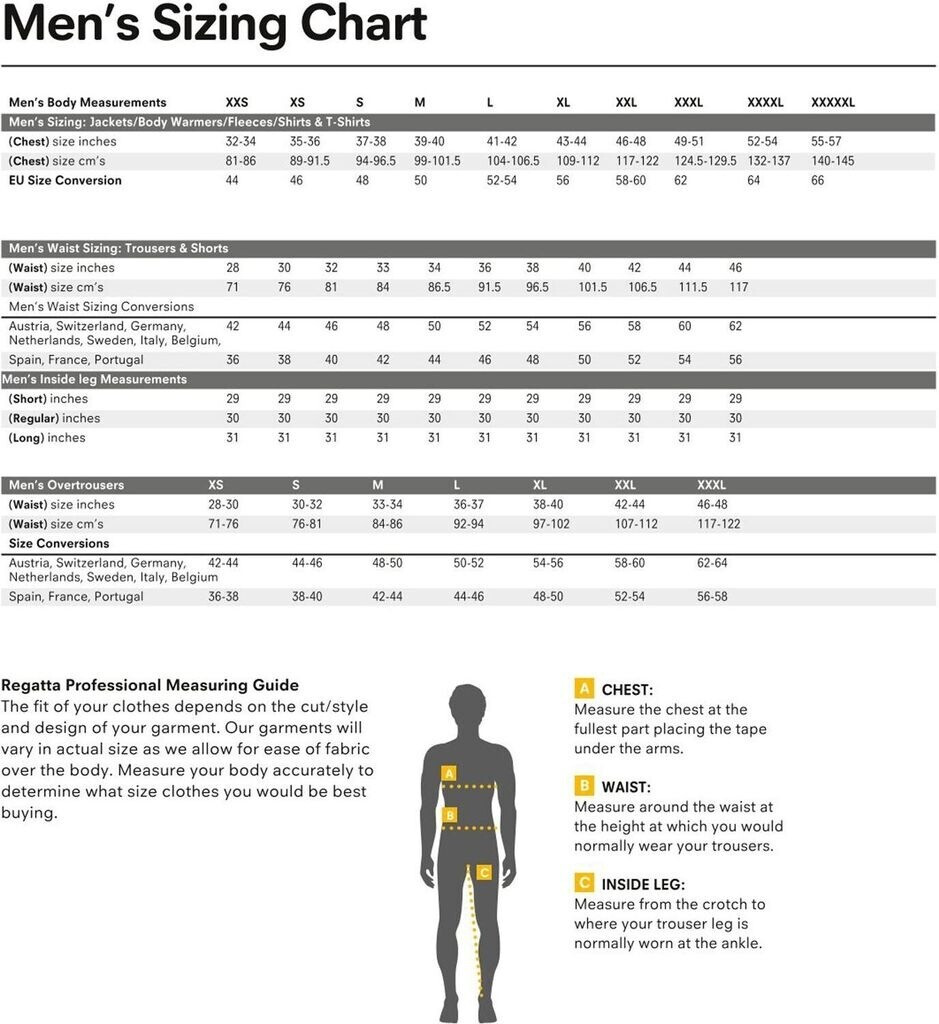 Men's Sizing Chart

| Men's Body Measurements | XXS | XS | S | M | L | XL | XXL | XXXL | XXXXL | XXXXXL |
|---|---|---|---|---|---|---|---|---|---|---|
| Men's Sizing: Jackets/Body Warmers/Fleeces/Shirts & T-Shirts | | | | | | | | | | |
| (Chest) size inches | 32-34 | 35-36 | 37-38 | 39-40 | 41-42 | 43-44 | 46-48 | 49-51 | 52-54 | 55-57 |
| (Chest) size cm's | 81-86 | 89-91.5 | 94-96.5 | 99-101.5 | 104-106.5 | 109-112 | 117-122 | 124.5-129.5 | 132-137 | 140-145 |
| EU Size Conversion | 44 | 46 | 48 | 50 | 52-54 | 56 | 58-60 | 62 | 64 | 66 |

| Men's Waist Sizing: Trousers & Shorts | | | | | | | | | | | |
|---|---|---|---|---|---|---|---|---|---|---|---|
| (Waist) size inches | 28 | 30 | 32 | 33 | 34 | 36 | 38 | 40 | 42 | 44 | 46 |
| (Waist) size cm's | 71 | 76 | 81 | 84 | 86.5 | 91.5 | 96.5 | 101.5 | 106.5 | 111.5 | 117 |
| Men's Waist Sizing Conversions | | | | | | | | | | | |
| Austria, Switzerland, Germany, Netherlands, Sweden, Italy, Belgium, | 42 | 44 | 46 | 48 | 50 | 52 | 54 | 56 | 58 | 60 | 62 |
| Spain, France, Portugal | 36 | 38 | 40 | 42 | 44 | 46 | 48 | 50 | 52 | 54 | 56 |
| Men's Inside leg Measurements | | | | | | | | | | | |
| (Short) inches | 29 | 29 | 29 | 29 | 29 | 29 | 29 | 29 | 29 | 29 | 29 |
| (Regular) inches | 30 | 30 | 30 | 30 | 30 | 30 | 30 | 30 | 30 | 30 | 30 |
| (Long) inches | 31 | 31 | 31 | 31 | 31 | 31 | 31 | 31 | 31 | 31 | 31 |

| Men's Overtrousers | XS | S | M | L | XL | XXL | XXXL |
|---|---|---|---|---|---|---|---|
| (Waist) size inches | 28-30 | 30-32 | 33-34 | 36-37 | 38-40 | 42-44 | 46-48 |
| (Waist) size cm's | 71-76 | 76-81 | 84-86 | 92-94 | 97-102 | 107-112 | 117-122 |
| Size Conversions | | | | | | | |
| Austria, Switzerland, Germany, Netherlands, Sweden, Italy, Belgium | 42-44 | 44-46 | 48-50 | 50-52 | 54-56 | 58-60 | 62-64 |
| Spain, France, Portugal | 36-38 | 38-40 | 42-44 | 44-46 | 48-50 | 52-54 | 56-58 |

Regatta Professional Measuring Guide
The fit of your clothes depends on the cut/style and design of your garment. Our garments will vary in actual size as we allow for ease of fabric over the body. Measure your body accurately to determine what size clothes you would be best buying.

A
B
C

A CHEST:
Measure the chest at the fullest part placing the tape under the arms.

B WAIST:
Measure around the waist at the height at which you would normally wear your trousers.

C INSIDE LEG:
Measure from the crotch to where your trouser leg is normally worn at the ankle.